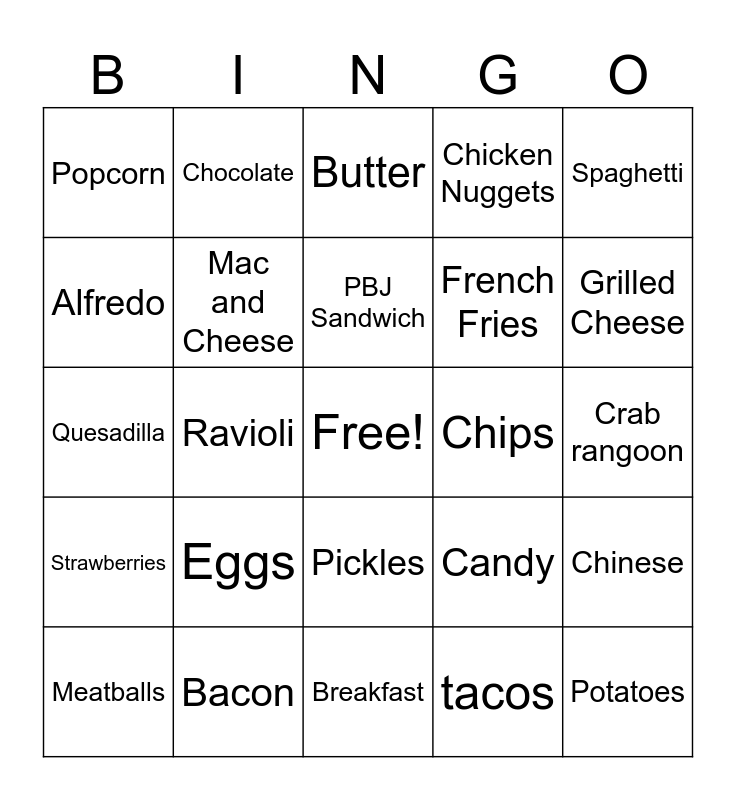 | B | I | N | G | O |
|---|---|---|---|---|
| Popcorn | Chocolate | Butter | Chicken Nuggets | Spaghetti |
| Alfredo | Mac and Cheese | PBJ Sandwich | French Fries | Grilled Cheese |
| Quesadilla | Ravioli | Free! | Chips | Crab rangoon |
| Strawberries | Eggs | Pickles | Candy | Chinese |
| Meatballs | Bacon | Breakfast | tacos | Potatoes |